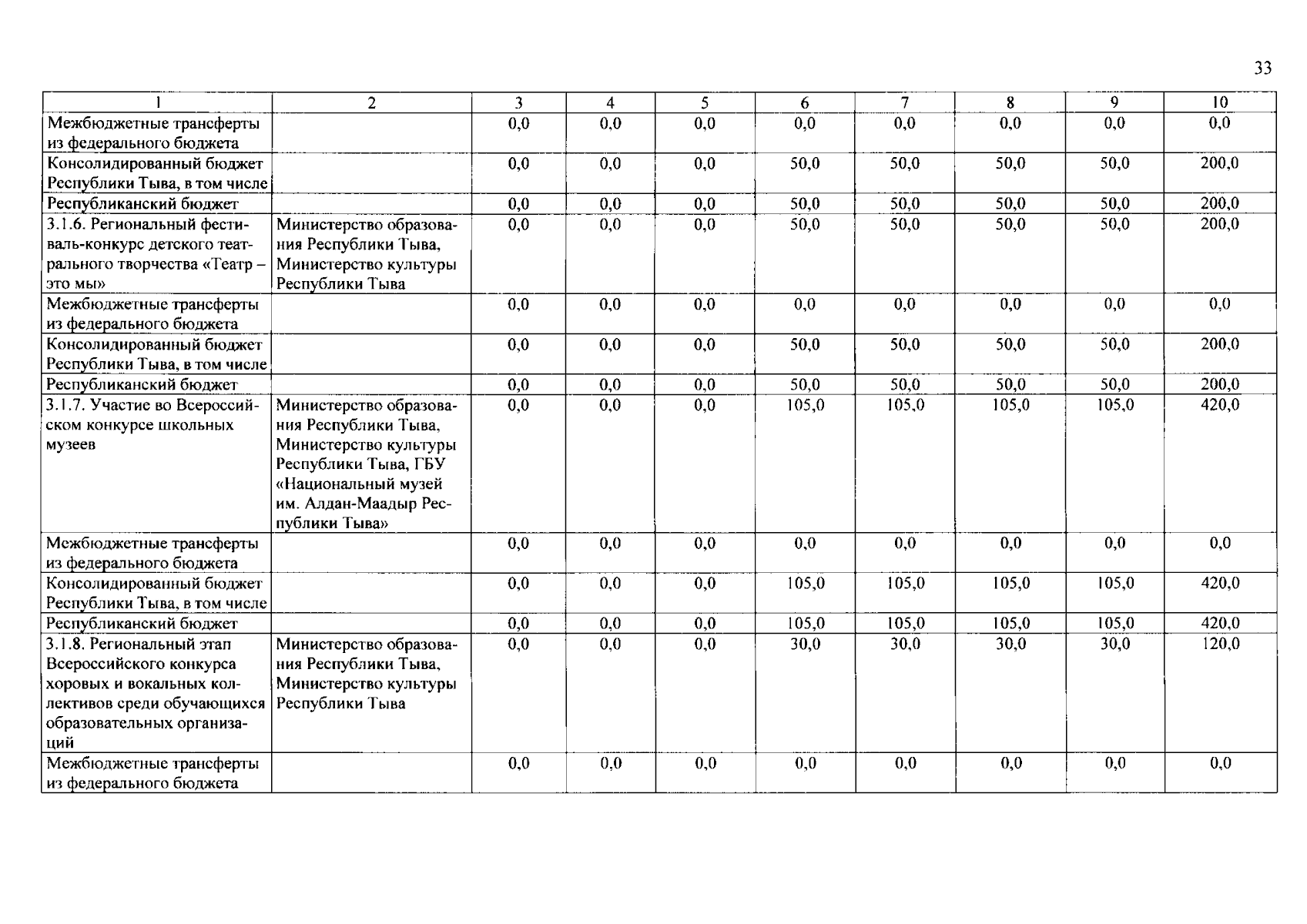 33

| 1 | 2 | 3 | 4 | 5 | 6 | 7 | 8 | 9 | 10 |
|---|---|---|---|---|---|---|---|---|---|
| Межбюджетные трансферты из федерального бюджета | | 0,0 | 0,0 | 0,0 | 0,0 | 0,0 | 0,0 | 0,0 | 0,0 |
| Консолидированный бюджет Республики Тыва, в том числе | | 0,0 | 0,0 | 0,0 | 50,0 | 50,0 | 50,0 | 50,0 | 200,0 |
| Республиканский бюджет | | 0,0 | 0,0 | 0,0 | 50,0 | 50,0 | 50,0 | 50,0 | 200,0 |
| 3.1.6. Региональный фестиваль-конкурс детского театрального творчества «Театр – это мы» | Министерство образования Республики Тыва, Министерство культуры Республики Тыва | 0,0 | 0,0 | 0,0 | 50,0 | 50,0 | 50,0 | 50,0 | 200,0 |
| Межбюджетные трансферты из федерального бюджета | | 0,0 | 0,0 | 0,0 | 0,0 | 0,0 | 0,0 | 0,0 | 0,0 |
| Консолидированный бюджет Республики Тыва, в том числе | | 0,0 | 0,0 | 0,0 | 50,0 | 50,0 | 50,0 | 50,0 | 200,0 |
| Республиканский бюджет | | 0,0 | 0,0 | 0,0 | 50,0 | 50,0 | 50,0 | 50,0 | 200,0 |
| 3.1.7. Участие во Всероссийском конкурсе школьных музеев | Министерство образования Республики Тыва, Министерство культуры Республики Тыва, ГБУ «Национальный музей им. Алдан-Маадыр Республики Тыва» | 0,0 | 0,0 | 0,0 | 105,0 | 105,0 | 105,0 | 105,0 | 420,0 |
| Межбюджетные трансферты из федерального бюджета | | 0,0 | 0,0 | 0,0 | 0,0 | 0,0 | 0,0 | 0,0 | 0,0 |
| Консолидированный бюджет Республики Тыва, в том числе | | 0,0 | 0,0 | 0,0 | 105,0 | 105,0 | 105,0 | 105,0 | 420,0 |
| Республиканский бюджет | | 0,0 | 0,0 | 0,0 | 105,0 | 105,0 | 105,0 | 105,0 | 420,0 |
| 3.1.8. Региональный этап Всероссийского конкурса хоровых и вокальных коллективов среди обучающихся образовательных организаций | Министерство образования Республики Тыва, Министерство культуры Республики Тыва | 0,0 | 0,0 | 0,0 | 30,0 | 30,0 | 30,0 | 30,0 | 120,0 |
| Межбюджетные трансферты из федерального бюджета | | 0,0 | 0,0 | 0,0 | 0,0 | 0,0 | 0,0 | 0,0 | 0,0 |